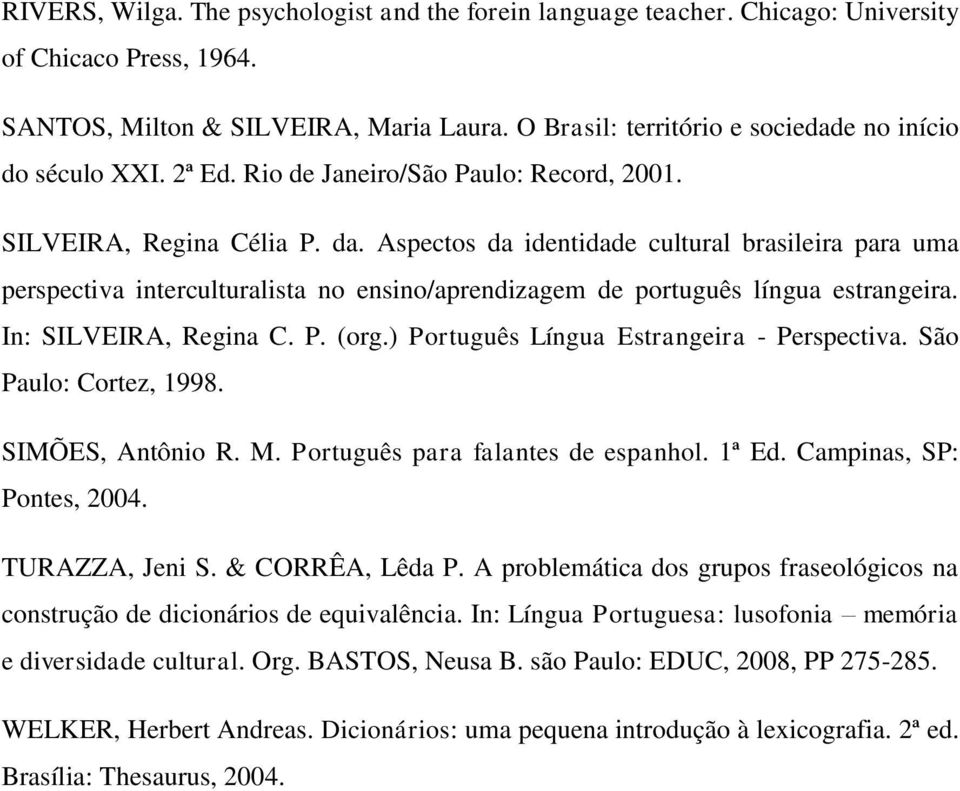 RIVERS, Wilga. The psychologist and the forein language teacher. Chicago: University of Chicaco Press, 1964.

SANTOS, Milton & SILVEIRA, Maria Laura. O Brasil: território e sociedade no início do século XXI. 2ª Ed. Rio de Janeiro/São Paulo: Record, 2001.

SILVEIRA, Regina Célia P. da. Aspectos da identidade cultural brasileira para uma perspectiva interculturalista no ensino/aprendizagem de português língua estrangeira. In: SILVEIRA, Regina C. P. (org.) Português Língua Estrangeira - Perspectiva. São Paulo: Cortez, 1998.

SIMÕES, Antônio R. M. Português para falantes de espanhol. 1ª Ed. Campinas, SP: Pontes, 2004.

TURAZZA, Jeni S. & CORRÊA, Lêda P. A problemática dos grupos fraseológicos na construção de dicionários de equivalência. In: Língua Portuguesa: lusofonia – memória e diversidade cultural. Org. BASTOS, Neusa B. são Paulo: EDUC, 2008, PP 275-285.

WELKER, Herbert Andreas. Dicionários: uma pequena introdução à lexicografia. 2ª ed. Brasília: Thesaurus, 2004.